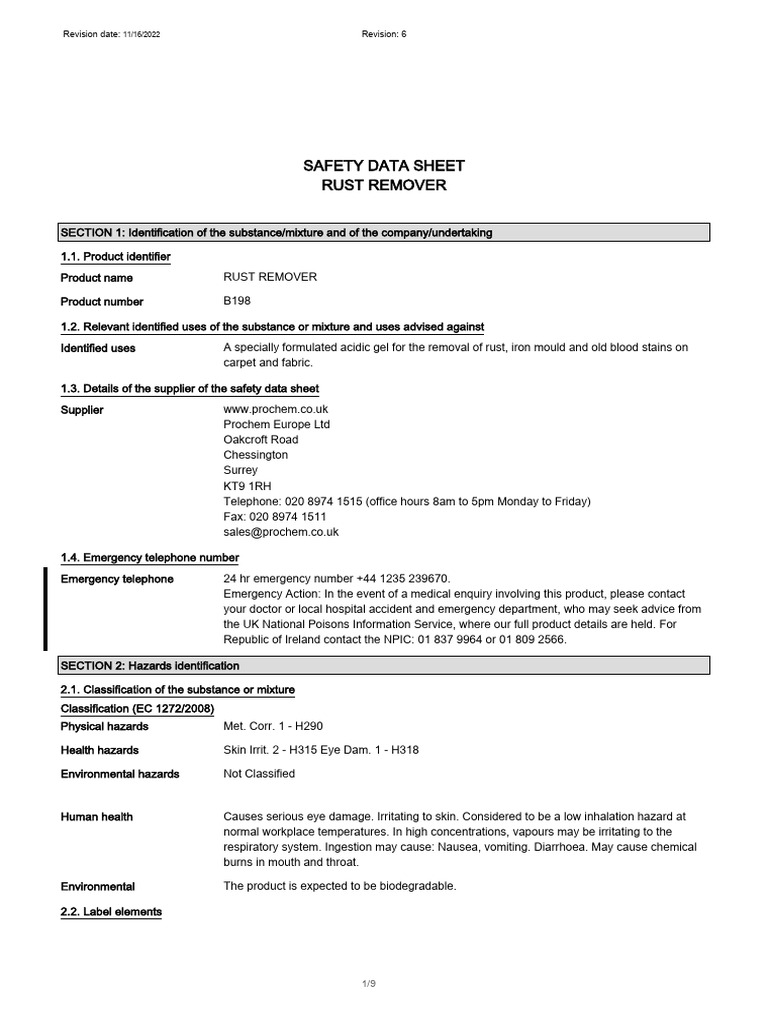 Revision date: 11/16/2022

Revision: 6

SAFETY DATA SHEET
RUST REMOVER

SECTION 1: Identification of the substance/mixture and of the company/undertaking

1.1. Product identifier

Product name RUST REMOVER

Product number B198

1.2. Relevant identified uses of the substance or mixture and uses advised against

Identified uses A specially formulated acidic gel for the removal of rust, iron mould and old blood stains on carpet and fabric.

1.3. Details of the supplier of the safety data sheet

Supplier www.prochem.co.uk
Prochem Europe Ltd
Oakcroft Road
Chessington
Surrey
KT9 1RH
Telephone: 020 8974 1515 (office hours 8am to 5pm Monday to Friday)
Fax: 020 8974 1511
sales@prochem.co.uk

1.4. Emergency telephone number

Emergency telephone 24 hr emergency number +44 1235 239670.
Emergency Action: In the event of a medical enquiry involving this product, please contact your doctor or local hospital accident and emergency department, who may seek advice from the UK National Poisons Information Service, where our full product details are held. For Republic of Ireland contact the NPIC: 01 837 9964 or 01 809 2566.

SECTION 2: Hazards identification

2.1. Classification of the substance or mixture

Classification (EC 1272/2008)

Physical hazards Met. Corr. 1 - H290

Health hazards Skin Irrit. 2 - H315 Eye Dam. 1 - H318

Environmental hazards Not Classified

Human health Causes serious eye damage. Irritating to skin. Considered to be a low inhalation hazard at normal workplace temperatures. In high concentrations, vapours may be irritating to the respiratory system. Ingestion may cause: Nausea, vomiting. Diarrhoea. May cause chemical burns in mouth and throat.

Environmental The product is expected to be biodegradable.

2.2. Label elements

1/9